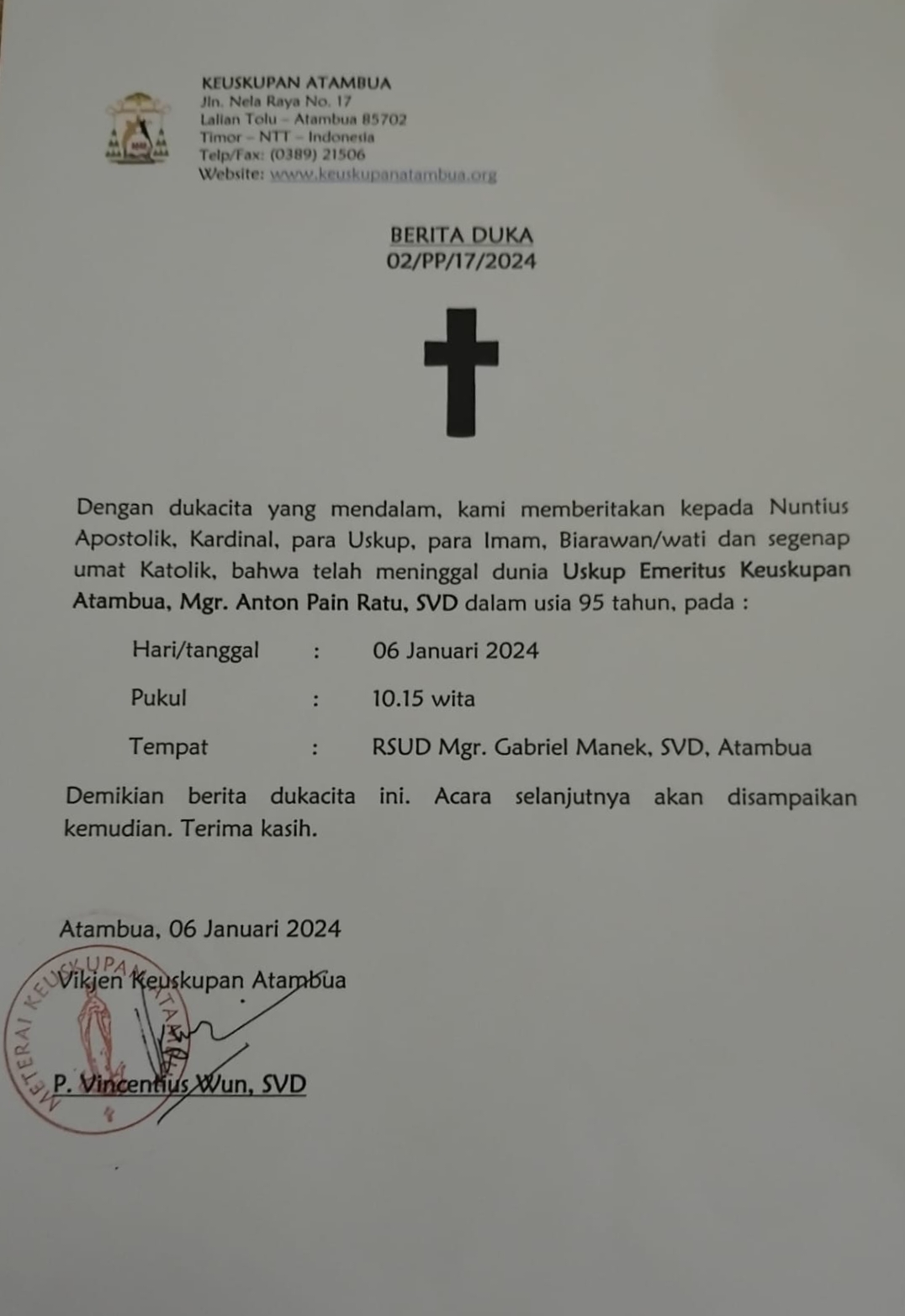 KEUSKUPAN ATAMBUA
Jln. Nela Raya No. 17
Lalian Tolu – Atambua 85702
Timor – NTT – Indonesia
Telp/Fax: (0389) 21506
Website: www.keuskupanatambua.org

BERITA DUKA
02/PP/17/2024

Dengan dukacita yang mendalam, kami memberitakan kepada Nuntius Apostolik, Kardinal, para Uskup, para Imam, Biarawan/wati dan segenap umat Katolik, bahwa telah meninggal dunia Uskup Emeritus Keuskupan Atambua, Mgr. Anton Pain Ratu, SVD dalam usia 95 tahun, pada :

Hari/tanggal : 06 Januari 2024

Pukul : 10.15 wita

Tempat : RSUD Mgr. Gabriel Manek, SVD, Atambua

Demikian berita dukacita ini. Acara selanjutnya akan disampaikan kemudian. Terima kasih.

Atambua, 06 Januari 2024
Vikjen Keuskupan Atambua

METERAI KEUSKUPAN ATAMBUA

P. Vincentius Wun, SVD